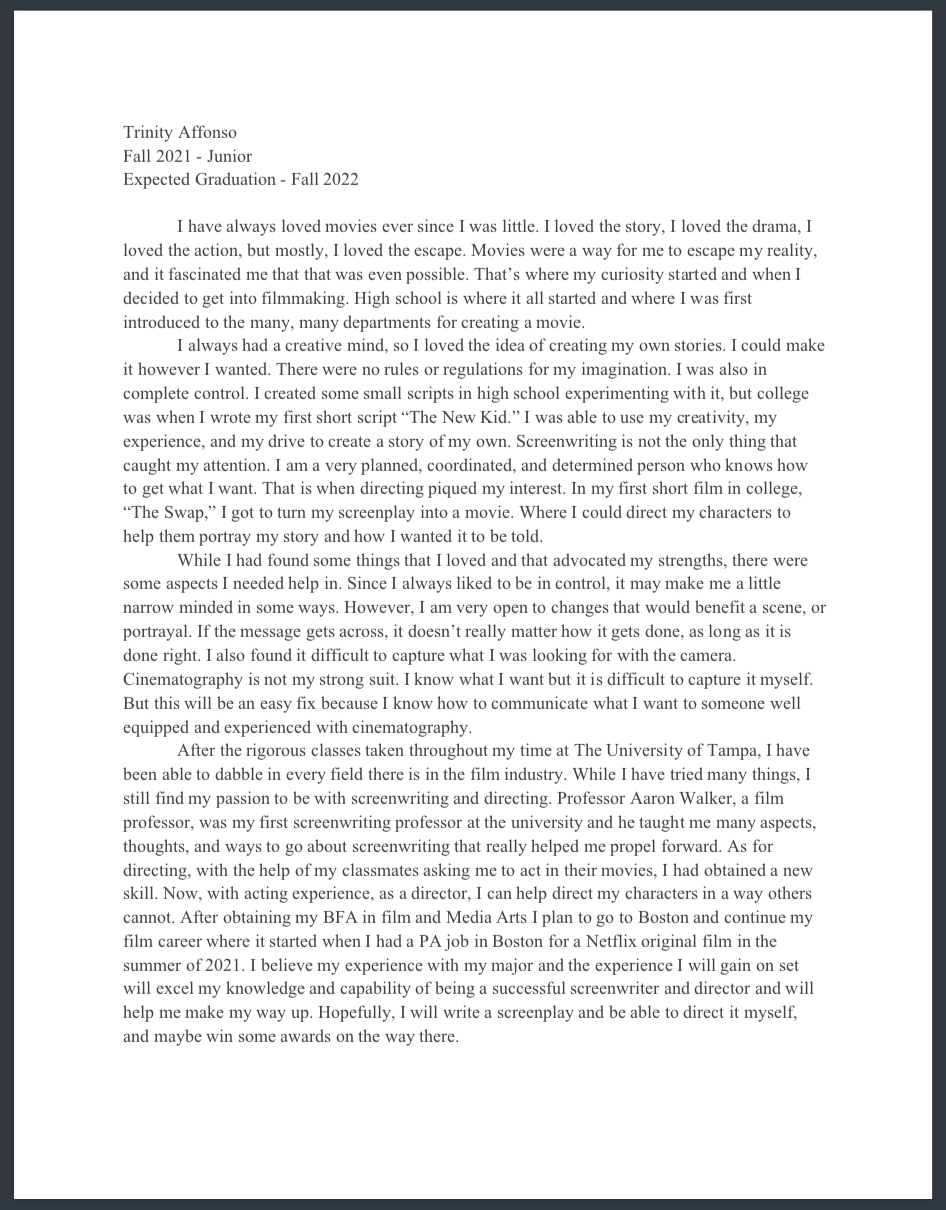 Trinity Affonso
Fall 2021 - Junior
Expected Graduation - Fall 2022

I have always loved movies ever since I was little. I loved the story, I loved the drama, I loved the action, but mostly, I loved the escape. Movies were a way for me to escape my reality, and it fascinated me that that was even possible. That's where my curiosity started and when I decided to get into filmmaking. High school is where it all started and where I was first introduced to the many, many departments for creating a movie.

I always had a creative mind, so I loved the idea of creating my own stories. I could make it however I wanted. There were no rules or regulations for my imagination. I was also in complete control. I created some small scripts in high school experimenting with it, but college was when I wrote my first short script "The New Kid." I was able to use my creativity, my experience, and my drive to create a story of my own. Screenwriting is not the only thing that caught my attention. I am a very planned, coordinated, and determined person who knows how to get what I want. That is when directing piqued my interest. In my first short film in college, "The Swap," I got to turn my screenplay into a movie. Where I could direct my characters to help them portray my story and how I wanted it to be told.

While I had found some things that I loved and that advocated my strengths, there were some aspects I needed help in. Since I always liked to be in control, it may make me a little narrow minded in some ways. However, I am very open to changes that would benefit a scene, or portrayal. If the message gets across, it doesn't really matter how it gets done, as long as it is done right. I also found it difficult to capture what I was looking for with the camera. Cinematography is not my strong suit. I know what I want but it is difficult to capture it myself. But this will be an easy fix because I know how to communicate what I want to someone well equipped and experienced with cinematography.

After the rigorous classes taken throughout my time at The University of Tampa, I have been able to dabble in every field there is in the film industry. While I have tried many things, I still find my passion to be with screenwriting and directing. Professor Aaron Walker, a film professor, was my first screenwriting professor at the university and he taught me many aspects, thoughts, and ways to go about screenwriting that really helped me propel forward. As for directing, with the help of my classmates asking me to act in their movies, I had obtained a new skill. Now, with acting experience, as a director, I can help direct my characters in a way others cannot. After obtaining my BFA in film and Media Arts I plan to go to Boston and continue my film career where it started when I had a PA job in Boston for a Netflix original film in the summer of 2021. I believe my experience with my major and the experience I will gain on set will excel my knowledge and capability of being a successful screenwriter and director and will help me make my way up. Hopefully, I will write a screenplay and be able to direct it myself, and maybe win some awards on the way there.